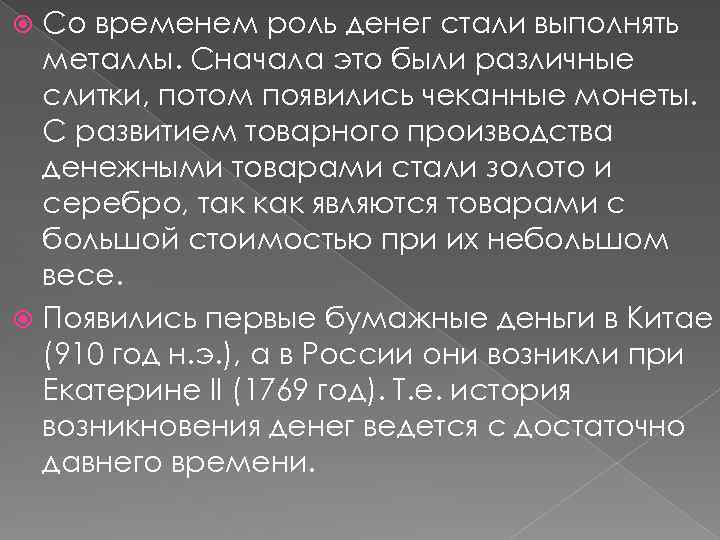 Со временем роль денег стали выполнять металлы. Сначала это были различные слитки, потом появились чеканные монеты. С развитием товарного производства денежными товарами стали золото и серебро, так как являются товарами с большой стоимостью при их небольшом весе.

Появились первые бумажные деньги в Китае (910 год н.э.), а в России они возникли при Екатерине II (1769 год). Т.е. история возникновения денег ведется с достаточно давнего времени.